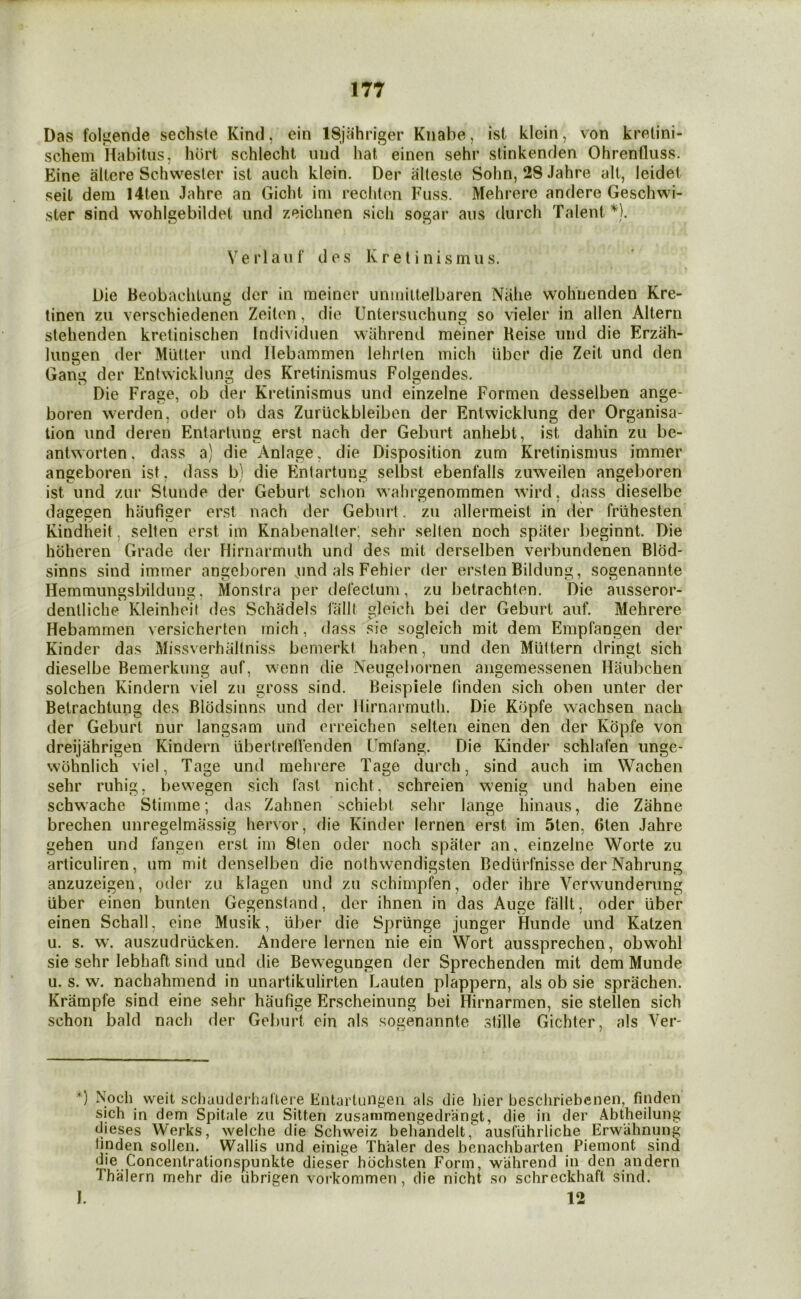 177

Das folgende sechste Kind, ein 18jähriger Knabe, ist klein, von kretinischem Habitus, hört schlecht und hat einen sehr stinkenden Ohrenfluss. Eine ältere Schwester ist auch klein. Der älteste Sohn, 28 Jahre alt, leidet seit dem 14ten Jahre an Gicht im rechten Fuss. Mehrere andere Geschwister sind wohlgebildet und zeichnen sich sogar aus durch Talent *).

Verlauf des Kretinismus.

Die Beobachtung der in meiner unmittelbaren Nähe wohnenden Kretinen zu verschiedenen Zeiten, die Untersuchung so vieler in allen Altern stehenden kretinischen Individuen während meiner Reise und die Erzählungen der Mütter und Hebammen lehrten mich über die Zeit und den Gang der Entwicklung des Kretinismus Folgendes.

Die Frage, ob der Kretinismus und einzelne Formen desselben angeboren werden, oder ob das Zurückbleiben der Entwicklung der Organisation und deren Entartung erst nach der Geburt anhebt, ist dahin zu beantworten, dass a) die Anlage, die Disposition zum Kretinismus immer angeboren ist, dass b) die Entartung selbst ebenfalls zuweilen angeboren ist und zur Stunde der Geburt schon wahrgenommen wird, dass dieselbe dagegen häufiger erst nach der Geburt, zu allermeist in der frühesten Kindheit, selten erst im Knabenalter, sehr selten noch später beginnt. Die höheren Grade der Hirnarmuth und des mit derselben verbundenen Blödsinns sind immer angeboren und als Fehler der ersten Bildung, sogenannte Hemmungsbildung, Monstra per defectum, zu betrachten. Die ausserordentliche Kleinheit des Schädels fällt gleich bei der Geburt auf. Mehrere Hebammen versicherten mich, dass sie sogleich mit dem Empfangen der Kinder das Missverhältniss bemerkt haben, und den Müttern dringt sich dieselbe Bemerkung auf, wenn die Neugebornen angemessenen Häubchen solchen Kindern viel zu gross sind. Beispiele finden sich oben unter der Betrachtung des Blödsinns und der Hirnarmuth. Die Köpfe wachsen nach der Geburt nur langsam und erreichen selten einen den der Köpfe von dreijährigen Kindern übertreffenden Umfang. Die Kinder schlafen ungewöhnlich viel, Tage und mehrere Tage durch, sind auch im Wachen sehr ruhig, bewegen sich fast nicht, schreien wenig und haben eine schwache Stimme; das Zahnen schiebt sehr lange hinaus, die Zähne brechen unregelmässig hervor, die Kinder lernen erst im 5ten, 6ten Jahre gehen und fangen erst im 8ten oder noch später an, einzelne Worte zu articuliren, um mit denselben die nothwendigsten Bedürfnisse der Nahrung anzuzeigen, oder zu klagen und zu schimpfen, oder ihre Verwunderung über einen bunten Gegenstand, der ihnen in das Auge fällt, oder über einen Schall, eine Musik, über die Sprünge junger Hunde und Katzen u. s. w. auszudrücken. Andere lernen nie ein Wort aussprechen, obwohl sie sehr lebhaft sind und die Bewegungen der Sprechenden mit dem Munde u. s. w. nachahmend in unartikulirten Lauten plappern, als ob sie sprächen. Krämpfe sind eine sehr häufige Erscheinung bei Hirnarmen, sie stellen sich schon bald nach der Geburt ein als sogenannte stille Gichter, als Ver-

*) Noch weit schauderhaftere Entartungen als die hier beschriebenen, finden sich in dem Spitale zu Sitten zusammengedrängt, die in der Abtheilung dieses Werks, welche die Schweiz behandelt, ausführliche Erwähnung finden sollen. Wallis und einige Thäler des benachbarten Piemont sind die Concentrationspunkte dieser höchsten Form, während in den andern Thälern mehr die übrigen vorkommen, die nicht so schreckhaft sind.

I. 12